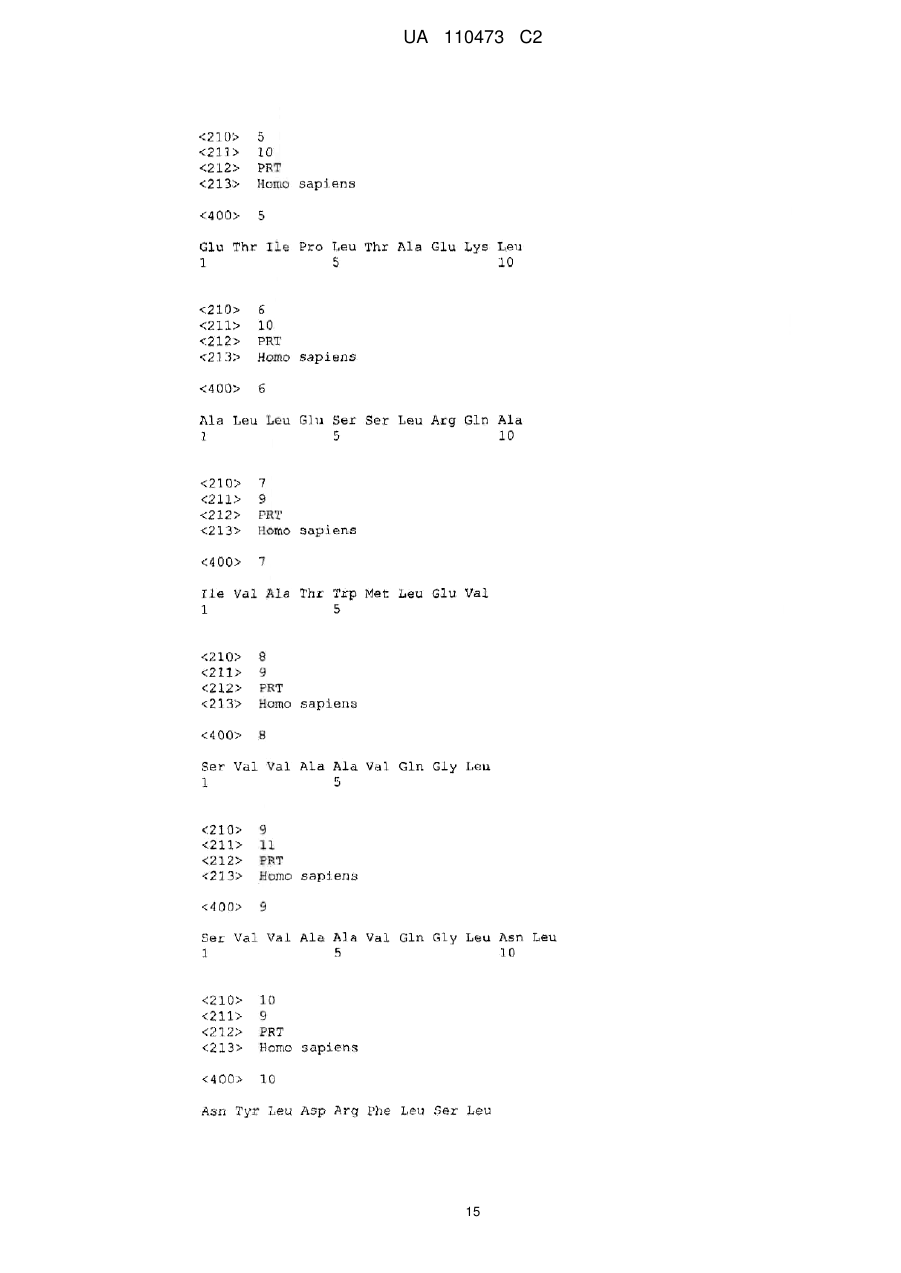 UA 110473 C2

<210> 5
<211> 10
<212> PRT
<213> Homo sapiens

<400> 5

Glu Thr Ile Pro Leu Thr Ala Glu Lys Leu
1               5                   10

<210> 6
<211> 10
<212> PRT
<213> Homo sapiens

<400> 6

Ala Leu Leu Glu Ser Ser Leu Arg Gln Ala
1               5                   10

<210> 7
<211> 9
<212> PRT
<213> Homo sapiens

<400> 7

Ile Val Ala Thr Trp Met Leu Glu Val
1               5

<210> 8
<211> 9
<212> PRT
<213> Homo sapiens

<400> 8

Ser Val Val Ala Ala Val Gln Gly Leu
1               5

<210> 9
<211> 11
<212> PRT
<213> Homo sapiens

<400> 9

Ser Val Val Ala Ala Val Gln Gly Leu Asn Leu
1               5                   10

<210> 10
<211> 9
<212> PRT
<213> Homo sapiens

<400> 10

Asn Tyr Leu Asp Arg Phe Leu Ser Leu

15